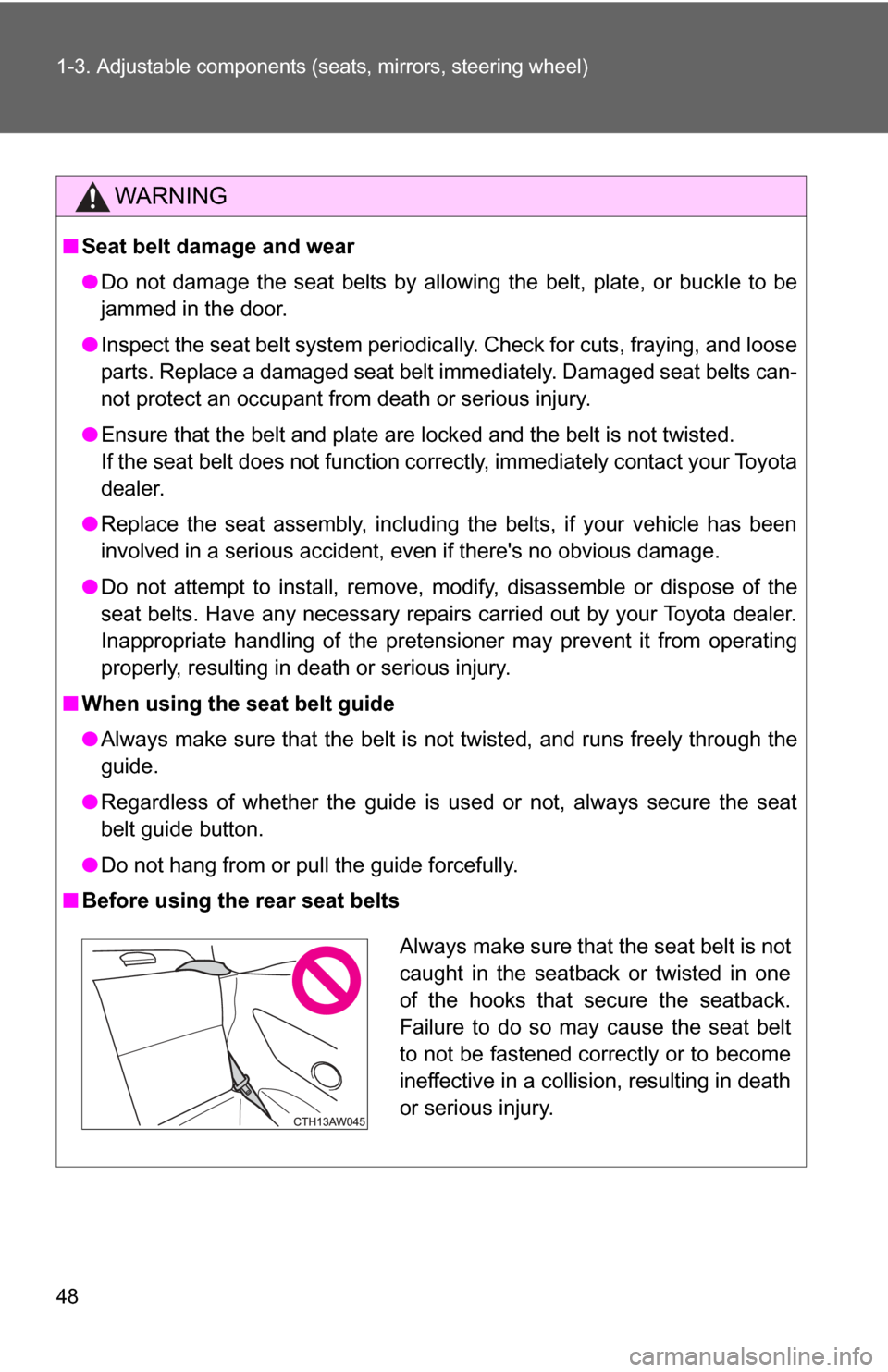 1-3. Adjustable components (seats, mirrors, steering wheel)

WARNING

■ Seat belt damage and wear

● Do not damage the seat belts by allowing the belt, plate, or buckle to be jammed in the door.

● Inspect the seat belt system periodically. Check for cuts, fraying, and loose parts. Replace a damaged seat belt immediately. Damaged seat belts cannot protect an occupant from death or serious injury.

● Ensure that the belt and plate are locked and the belt is not twisted.
If the seat belt does not function correctly, immediately contact your Toyota dealer.

● Replace the seat assembly, including the belts, if your vehicle has been involved in a serious accident, even if there's no obvious damage.

● Do not attempt to install, remove, modify, disassemble or dispose of the seat belts. Have any necessary repairs carried out by your Toyota dealer. Inappropriate handling of the pretensioner may prevent it from operating properly, resulting in death or serious injury.

■ When using the seat belt guide

● Always make sure that the belt is not twisted, and runs freely through the guide.

● Regardless of whether the guide is used or not, always secure the seat belt guide button.

● Do not hang from or pull the guide forcefully.

■ Before using the rear seat belts

CTH13AW045

Always make sure that the seat belt is not caught in the seatback or twisted in one of the hooks that secure the seatback. Failure to do so may cause the seat belt to not be fastened correctly or to become ineffective in a collision, resulting in death or serious injury.

48

carmanualsonline.info